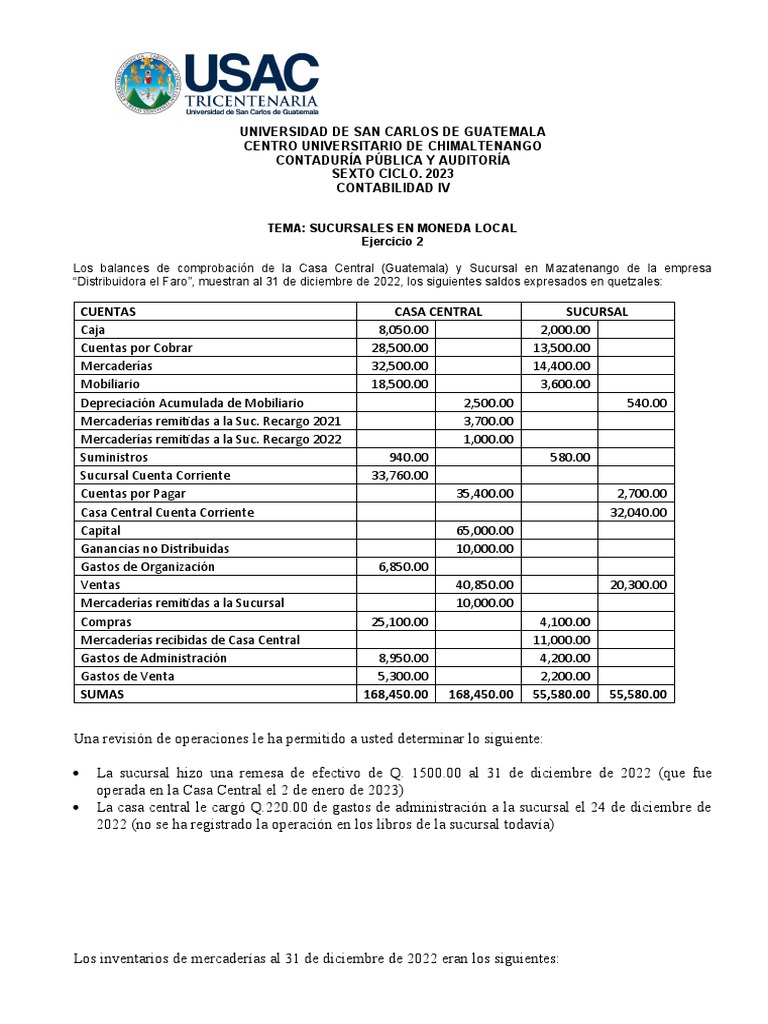 USAC
TRICENTENARIA
Universidad de San Carlos de Guatemala

UNIVERSIDAD DE SAN CARLOS DE GUATEMALA
CENTRO UNIVERSITARIO DE CHIMALTENANGO
CONTADURÍA PÚBLICA Y AUDITORÍA
SEXTO CICLO. 2023
CONTABILIDAD IV

TEMA: SUCURSALES EN MONEDA LOCAL
Ejercicio 2

Los balances de comprobación de la Casa Central (Guatemala) y Sucursal en Mazatenango de la empresa "Distribuidora el Faro", muestran al 31 de diciembre de 2022, los siguientes saldos expresados en quetzales:

| CUENTAS | CASA CENTRAL | | SUCURSAL | |
|---|---|---|---|---|
| Caja | 8,050.00 | | 2,000.00 | |
| Cuentas por Cobrar | 28,500.00 | | 13,500.00 | |
| Mercaderías | 32,500.00 | | 14,400.00 | |
| Mobiliario | 18,500.00 | | 3,600.00 | |
| Depreciación Acumulada de Mobiliario | | 2,500.00 | | 540.00 |
| Mercaderías remitidas a la Suc. Recargo 2021 | | 3,700.00 | | |
| Mercaderías remitidas a la Suc. Recargo 2022 | | 1,000.00 | | |
| Suministros | 940.00 | | 580.00 | |
| Sucursal Cuenta Corriente | 33,760.00 | | | |
| Cuentas por Pagar | | 35,400.00 | | 2,700.00 |
| Casa Central Cuenta Corriente | | | | 32,040.00 |
| Capital | | 65,000.00 | | |
| Ganancias no Distribuidas | | 10,000.00 | | |
| Gastos de Organización | 6,850.00 | | | |
| Ventas | | 40,850.00 | | 20,300.00 |
| Mercaderías remitidas a la Sucursal | | 10,000.00 | | |
| Compras | 25,100.00 | | 4,100.00 | |
| Mercaderías recibidas de Casa Central | | | 11,000.00 | |
| Gastos de Administración | 8,950.00 | | 4,200.00 | |
| Gastos de Venta | 5,300.00 | | 2,200.00 | |
| SUMAS | 168,450.00 | 168,450.00 | 55,580.00 | 55,580.00 |

Una revisión de operaciones le ha permitido a usted determinar lo siguiente:

• La sucursal hizo una remesa de efectivo de Q. 1500.00 al 31 de diciembre de 2022 (que fue operada en la Casa Central el 2 de enero de 2023)
• La casa central le cargó Q.220.00 de gastos de administración a la sucursal el 24 de diciembre de 2022 (no se ha registrado la operación en los libros de la sucursal todavía)

Los inventarios de mercaderías al 31 de diciembre de 2022 eran los siguientes: